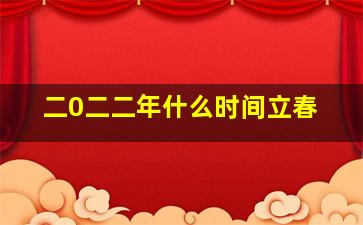 二0二二年什么时间立春